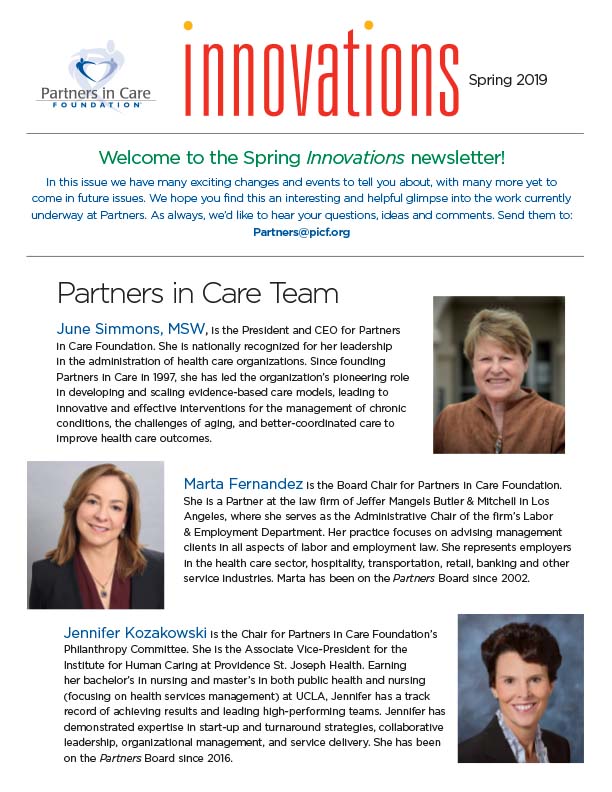 Partners in Care FOUNDATION

innovations

Spring 2019

Welcome to the Spring Innovations newsletter!

In this issue we have many exciting changes and events to tell you about, with many more yet to come in future issues. We hope you find this an interesting and helpful glimpse into the work currently underway at Partners. As always, we'd like to hear your questions, ideas and comments. Send them to: Partners@picf.org

Partners in Care Team

June Simmons, MSW, is the President and CEO for Partners in Care Foundation. She is nationally recognized for her leadership in the administration of health care organizations. Since founding Partners in Care in 1997, she has led the organization's pioneering role in developing and scaling evidence-based care models, leading to innovative and effective interventions for the management of chronic conditions, the challenges of aging, and better-coordinated care to improve health care outcomes.

Marta Fernandez is the Board Chair for Partners in Care Foundation. She is a Partner at the law firm of Jeffer Mangels Butler & Mitchell in Los Angeles, where she serves as the Administrative Chair of the firm's Labor & Employment Department. Her practice focuses on advising management clients in all aspects of labor and employment law. She represents employers in the health care sector, hospitality, transportation, retail, banking and other service industries. Marta has been on the Partners Board since 2002.

Jennifer Kozakowski is the Chair for Partners in Care Foundation's Philanthropy Committee. She is the Associate Vice-President for the Institute for Human Caring at Providence St. Joseph Health. Earning her bachelor's in nursing and master's in both public health and nursing (focusing on health services management) at UCLA, Jennifer has a track record of achieving results and leading high-performing teams. Jennifer has demonstrated expertise in start-up and turnaround strategies, collaborative leadership, organizational management, and service delivery. She has been on the Partners Board since 2016.